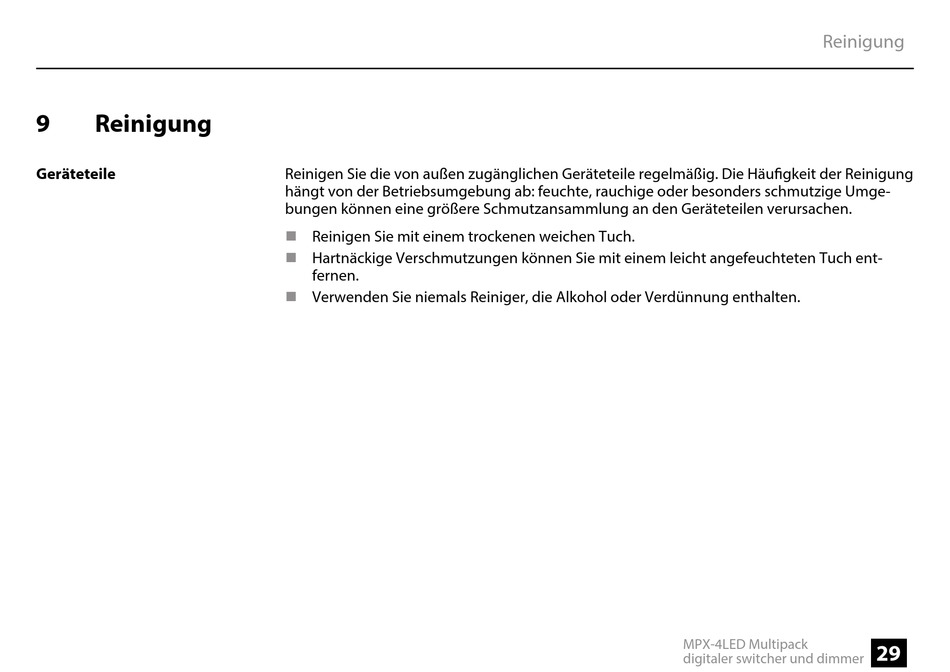 Reinigung

9 Reinigung

Geräteteile

Reinigen Sie die von außen zugänglichen Geräteteile regelmäßig. Die Häufigkeit der Reinigung hängt von der Betriebsumgebung ab: feuchte, rauchige oder besonders schmutzige Umgebungen können eine größere Schmutzansammlung an den Geräteteilen verursachen.

■ Reinigen Sie mit einem trockenen weichen Tuch.
■ Hartnäckige Verschmutzungen können Sie mit einem leicht angefeuchteten Tuch entfernen.
■ Verwenden Sie niemals Reiniger, die Alkohol oder Verdünnung enthalten.

MPX-4LED Multipack
digitaler switcher und dimmer
29